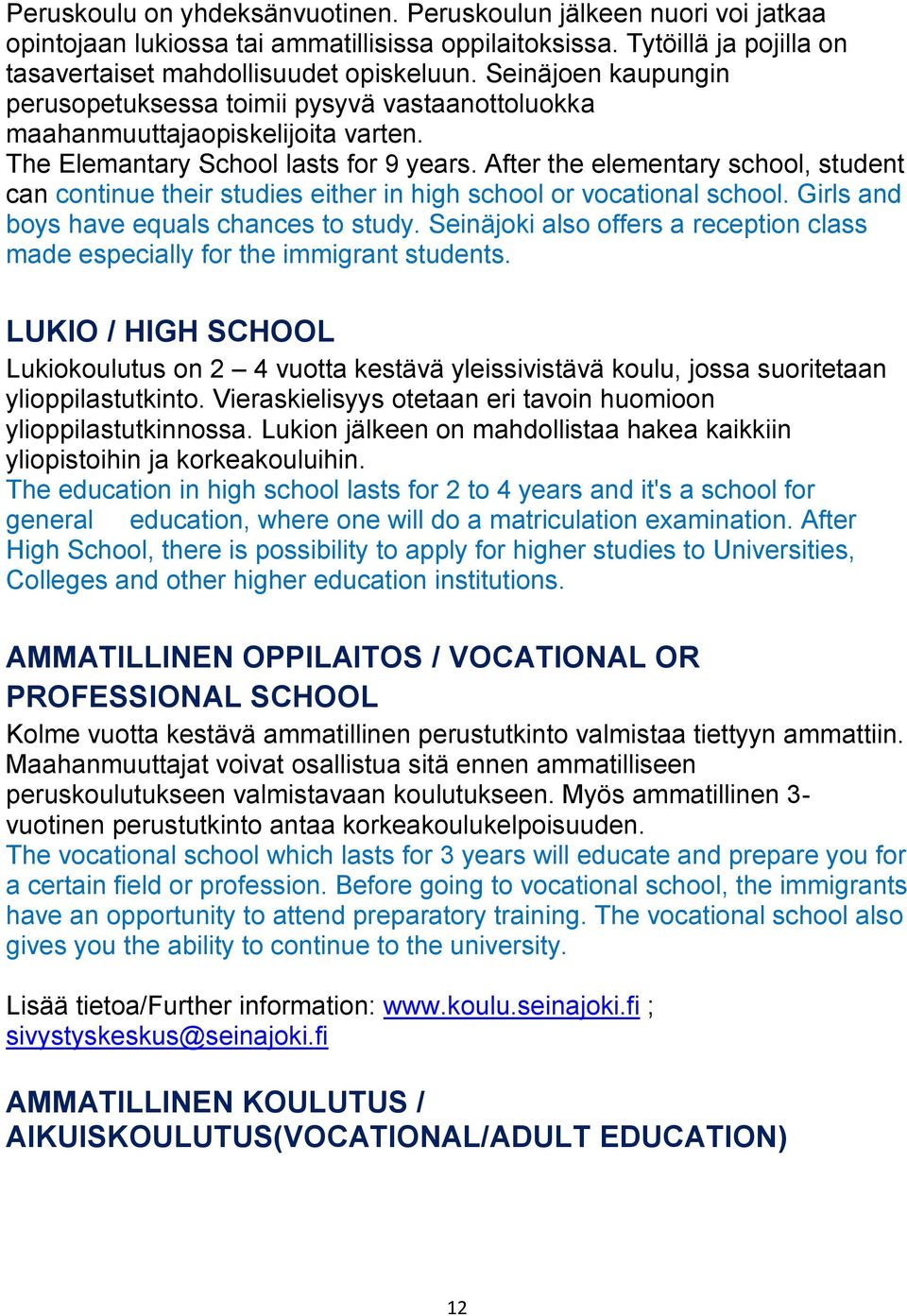 Peruskoulu on yhdeksänvuotinen. Peruskoulun jälkeen nuori voi jatkaa opintojaan lukiossa tai ammatillisissa oppilaitoksissa. Tytöillä ja pojilla on tasavertaiset mahdollisuudet opiskeluun. Seinäjoen kaupungin perusopetuksessa toimii pysyvä vastaanottoluokka maahanmuuttajaopiskelijoita varten.
The Elemantary School lasts for 9 years. After the elementary school, student can continue their studies either in high school or vocational school. Girls and boys have equals chances to study. Seinäjoki also offers a reception class made especially for the immigrant students.

LUKIO / HIGH SCHOOL
Lukiokoulutus on 2 – 4 vuotta kestävä yleissivistävä koulu, jossa suoritetaan ylioppilastutkinto. Vieraskielisyys otetaan eri tavoin huomioon ylioppilastutkinnossa. Lukion jälkeen on mahdollistaa hakea kaikkiin yliopistoihin ja korkeakouluihin.
The education in high school lasts for 2 to 4 years and it's a school for general education, where one will do a matriculation examination. After High School, there is possibility to apply for higher studies to Universities, Colleges and other higher education institutions.

AMMATILLINEN OPPILAITOS / VOCATIONAL OR PROFESSIONAL SCHOOL
Kolme vuotta kestävä ammatillinen perustutkinto valmistaa tiettyyn ammattiin. Maahanmuuttajat voivat osallistua sitä ennen ammatilliseen peruskoulutukseen valmistavaan koulutukseen. Myös ammatillinen 3-vuotinen perustutkinto antaa korkeakoulukelpoisuuden.
The vocational school which lasts for 3 years will educate and prepare you for a certain field or profession. Before going to vocational school, the immigrants have an opportunity to attend preparatory training. The vocational school also gives you the ability to continue to the university.

Lisää tietoa/Further information: www.koulu.seinajoki.fi ; sivystyskeskus@seinajoki.fi

AMMATILLINEN KOULUTUS / AIKUISKOULUTUS(VOCATIONAL/ADULT EDUCATION)

12